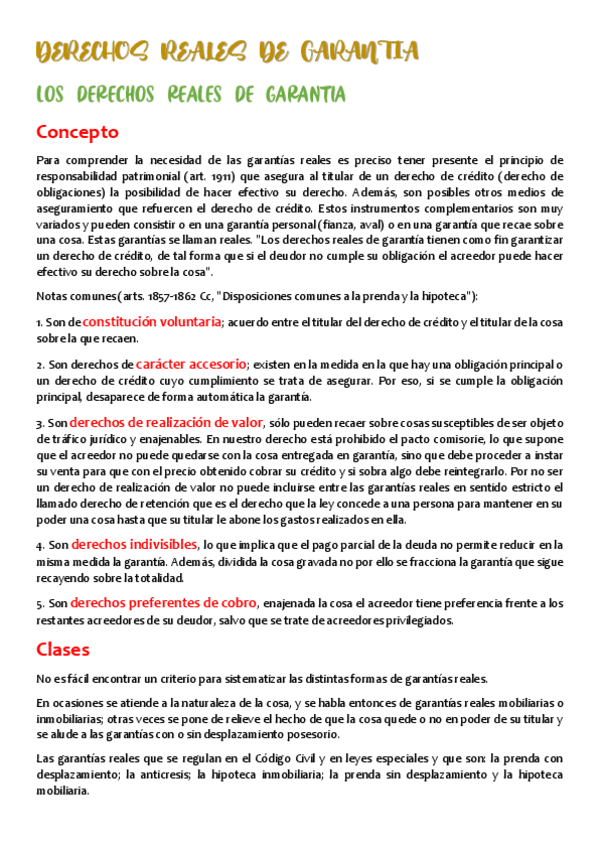 DERECHOS REALES DE GARANTIA

LOS DERECHOS REALES DE GARANTIA

Concepto

Para comprender la necesidad de las garantías reales es preciso tener presente el principio de responsabilidad patrimonial (art. 1911) que asegura al titular de un derecho de crédito (derecho de obligaciones) la posibilidad de hacer efectivo su derecho. Además, son posibles otros medios de aseguramiento que refuercen el derecho de crédito. Estos instrumentos complementarios son muy variados y pueden consistir o en una garantía personal (fianza, aval) o en una garantía que recae sobre una cosa. Estas garantías se llaman reales. "Los derechos reales de garantía tienen como fin garantizar un derecho de crédito, de tal forma que si el deudor no cumple su obligación el acreedor puede hacer efectivo su derecho sobre la cosa".

Notas comunes (arts. 1857-1862 Cc, "Disposiciones comunes a la prenda y la hipoteca"):

1. Son de constitución voluntaria; acuerdo entre el titular del derecho de crédito y el titular de la cosa sobre la que recaen.

2. Son derechos de carácter accesorio; existen en la medida en la que hay una obligación principal o un derecho de crédito cuyo cumplimiento se trata de asegurar. Por eso, si se cumple la obligación principal, desaparece de forma automática la garantía.

3. Son derechos de realización de valor, sólo pueden recaer sobre cosas susceptibles de ser objeto de tráfico jurídico y enajenables. En nuestro derecho está prohibido el pacto comisorie, lo que supone que el acreedor no puede quedarse con la cosa entregada en garantía, sino que debe proceder a instar su venta para que con el precio obtenido cobrar su crédito y si sobra algo debe reintegrarlo. Por no ser un derecho de realización de valor no puede incluirse entre las garantías reales en sentido estricto el llamado derecho de retención que es el derecho que la ley concede a una persona para mantener en su poder una cosa hasta que su titular le abone los gastos realizados en ella.

4. Son derechos indivisibles, lo que implica que el pago parcial de la deuda no permite reducir en la misma medida la garantía. Además, dividida la cosa gravada no por ello se fracciona la garantía que sigue recayendo sobre la totalidad.

5. Son derechos preferentes de cobro, enajenada la cosa el acreedor tiene preferencia frente a los restantes acreedores de su deudor, salvo que se trate de acreedores privilegiados.

Clases

No es fácil encontrar un criterio para sistematizar las distintas formas de garantías reales.

En ocasiones se atiende a la naturaleza de la cosa, y se habla entonces de garantías reales mobiliarias o inmobiliarias; otras veces se pone de relieve el hecho de que la cosa quede o no en poder de su titular y se alude a las garantías con o sin desplazamiento posesorio.

Las garantías reales que se regulan en el Código Civil y en leyes especiales y que son: la prenda con desplazamiento; la anticresis; la hipoteca inmobiliaria; la prenda sin desplazamiento y la hipoteca mobiliaria.